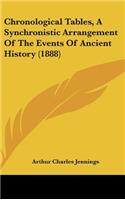 Chronological Tables, A Synchronistic Arrangement Of The Events Of Ancient History (1888)

Arthur Charles Jennings